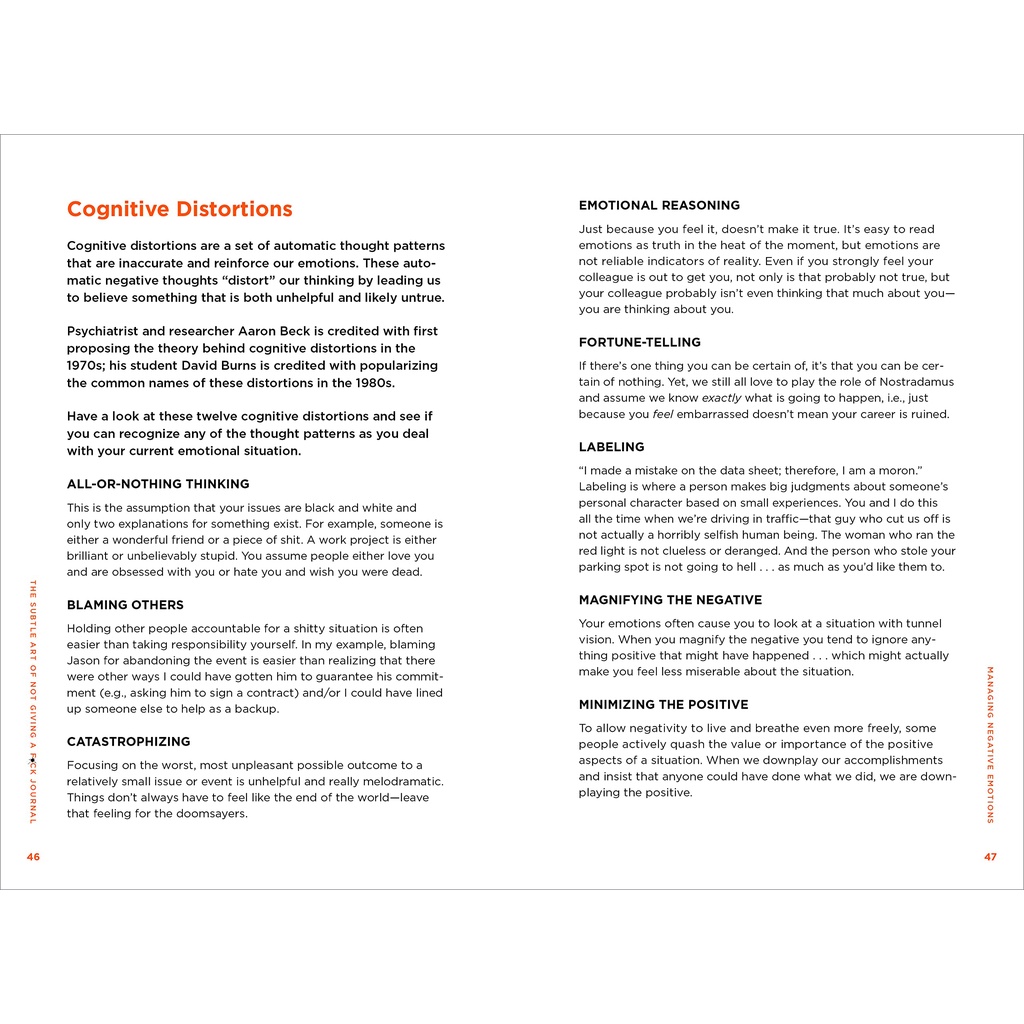 Cognitive Distortions

Cognitive distortions are a set of automatic thought patterns that are inaccurate and reinforce our emotions. These automatic negative thoughts "distort" our thinking by leading us to believe something that is both unhelpful and likely untrue.

Psychiatrist and researcher Aaron Beck is credited with first proposing the theory behind cognitive distortions in the 1970s; his student David Burns is credited with popularizing the common names of these distortions in the 1980s.

Have a look at these twelve cognitive distortions and see if you can recognize any of the thought patterns as you deal with your current emotional situation.

ALL-OR-NOTHING THINKING

This is the assumption that your issues are black and white and only two explanations for something exist. For example, someone is either a wonderful friend or a piece of shit. A work project is either brilliant or unbelievably stupid. You assume people either love you and are obsessed with you or hate you and wish you were dead.

BLAMING OTHERS

Holding other people accountable for a shitty situation is often easier than taking responsibility yourself. In my example, blaming Jason for abandoning the event is easier than realizing that there were other ways I could have gotten him to guarantee his commitment (e.g., asking him to sign a contract) and/or I could have lined up someone else to help as a backup.

CATASTROPHIZING

Focusing on the worst, most unpleasant possible outcome to a relatively small issue or event is unhelpful and really melodramatic. Things don't always have to feel like the end of the world—leave that feeling for the doomsayers.

THE SUBTLE ART OF NOT GIVING A F*CK JOURNAL

46

EMOTIONAL REASONING

Just because you feel it, doesn't make it true. It's easy to read emotions as truth in the heat of the moment, but emotions are not reliable indicators of reality. Even if you strongly feel your colleague is out to get you, not only is that probably not true, but your colleague probably isn't even thinking that much about you—you are thinking about you.

FORTUNE-TELLING

If there's one thing you can be certain of, it's that you can be certain of nothing. Yet, we still all love to play the role of Nostradamus and assume we know exactly what is going to happen, i.e., just because you feel embarrassed doesn't mean your career is ruined.

LABELING

"I made a mistake on the data sheet; therefore, I am a moron." Labeling is where a person makes big judgments about someone's personal character based on small experiences. You and I do this all the time when we're driving in traffic—that guy who cut us off is not actually a horribly selfish human being. The woman who ran the red light is not clueless or deranged. And the person who stole your parking spot is not going to hell . . . as much as you'd like them to.

MAGNIFYING THE NEGATIVE

Your emotions often cause you to look at a situation with tunnel vision. When you magnify the negative you tend to ignore anything positive that might have happened . . . which might actually make you feel less miserable about the situation.

MINIMIZING THE POSITIVE

To allow negativity to live and breathe even more freely, some people actively quash the value or importance of the positive aspects of a situation. When we downplay our accomplishments and insist that anyone could have done what we did, we are downplaying the positive.

MANAGING NEGATIVE EMOTIONS

47